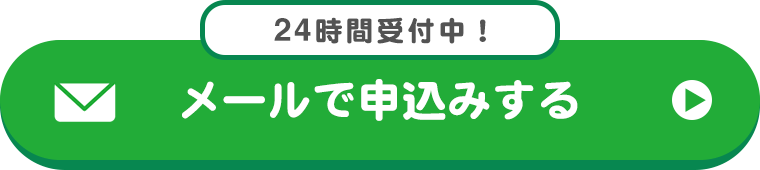 24時間受付中！

メールで申込みする